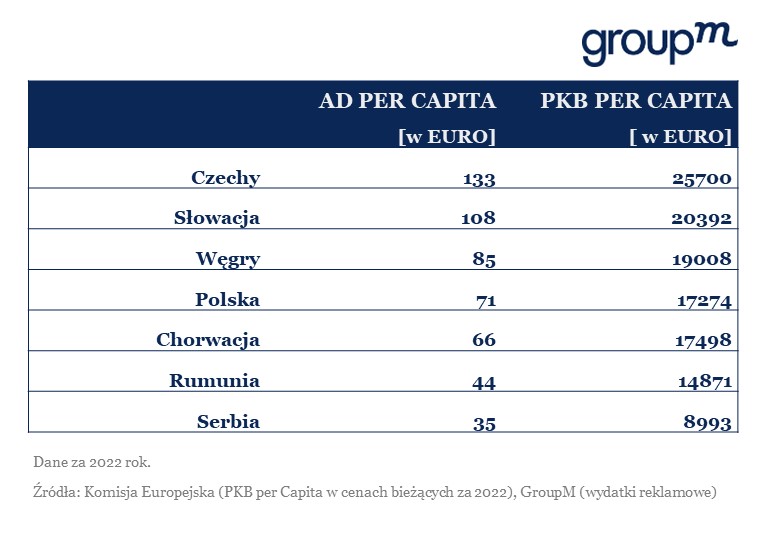 groupm

|  | AD PER CAPITA [w EURO] | PKB PER CAPITA [ w EURO] |
|---|---|---|
| Czechy | 133 | 25700 |
| Słowacja | 108 | 20392 |
| Węgry | 85 | 19008 |
| Polska | 71 | 17274 |
| Chorwacja | 66 | 17498 |
| Rumunia | 44 | 14871 |
| Serbia | 35 | 8993 |

Dane za 2022 rok.

Źródła: Komisja Europejska (PKB per Capita w cenach bieżących za 2022), GroupM (wydatki reklamowe)